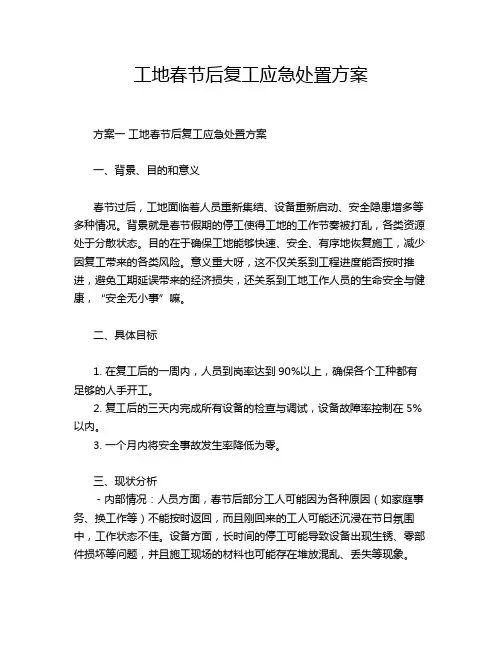 工地春节后复工应急处置方案

方案一 工地春节后复工应急处置方案

一、背景、目的和意义

春节过后，工地面临着人员重新集结、设备重新启动、安全隐患增多等多种情况。背景就是春节假期的停工使得工地的工作节奏被打乱，各类资源处于分散状态。目的在于确保工地能够快速、安全、有序地恢复施工，减少因复工带来的各类风险。意义重大呀，这不仅关系到工程进度能否按时推进，避免工期延误带来的经济损失，还关系到工地工作人员的生命安全与健康，“安全无小事”嘛。

二、具体目标

1. 在复工后的一周内，人员到岗率达到 90%以上，确保各个工种都有足够的人手开工。
2. 复工后的三天内完成所有设备的检查与调试，设备故障率控制在 5%以内。
3. 一个月内将安全事故发生率降低为零。

三、现状分析
- 内部情况：人员方面，春节后部分工人可能因为各种原因（如家庭事务、换工作等）不能按时返回，而且刚回来的工人可能还沉浸在节日氛围中，工作状态不佳。设备方面，长时间的停工可能导致设备出现生锈、零部件损坏等问题，并且施工现场的材料也可能存在堆放混乱、丢失等现象。